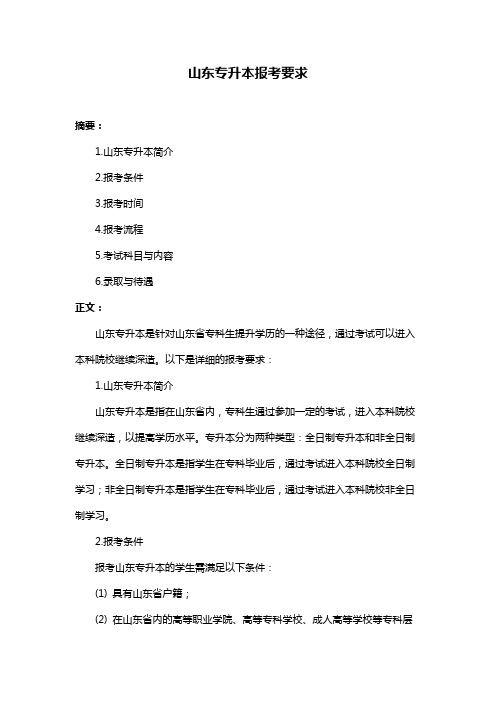 山东专升本报考要求

摘要：

1.山东专升本简介

2.报考条件

3.报考时间

4.报考流程

5.考试科目与内容

6.录取与待遇

正文：

山东专升本是针对山东省专科生提升学历的一种途径，通过考试可以进入本科院校继续深造。以下是详细的报考要求：

1.山东专升本简介

山东专升本是指在山东省内，专科生通过参加一定的考试，进入本科院校继续深造，以提高学历水平。专升本分为两种类型：全日制专升本和非全日制专升本。全日制专升本是指学生在专科毕业后，通过考试进入本科院校全日制学习；非全日制专升本是指学生在专科毕业后，通过考试进入本科院校非全日制学习。

2.报考条件

报考山东专升本的学生需满足以下条件：

(1) 具有山东省户籍；

(2) 在山东省内的高等职业学院、高等专科学校、成人高等学校等专科层